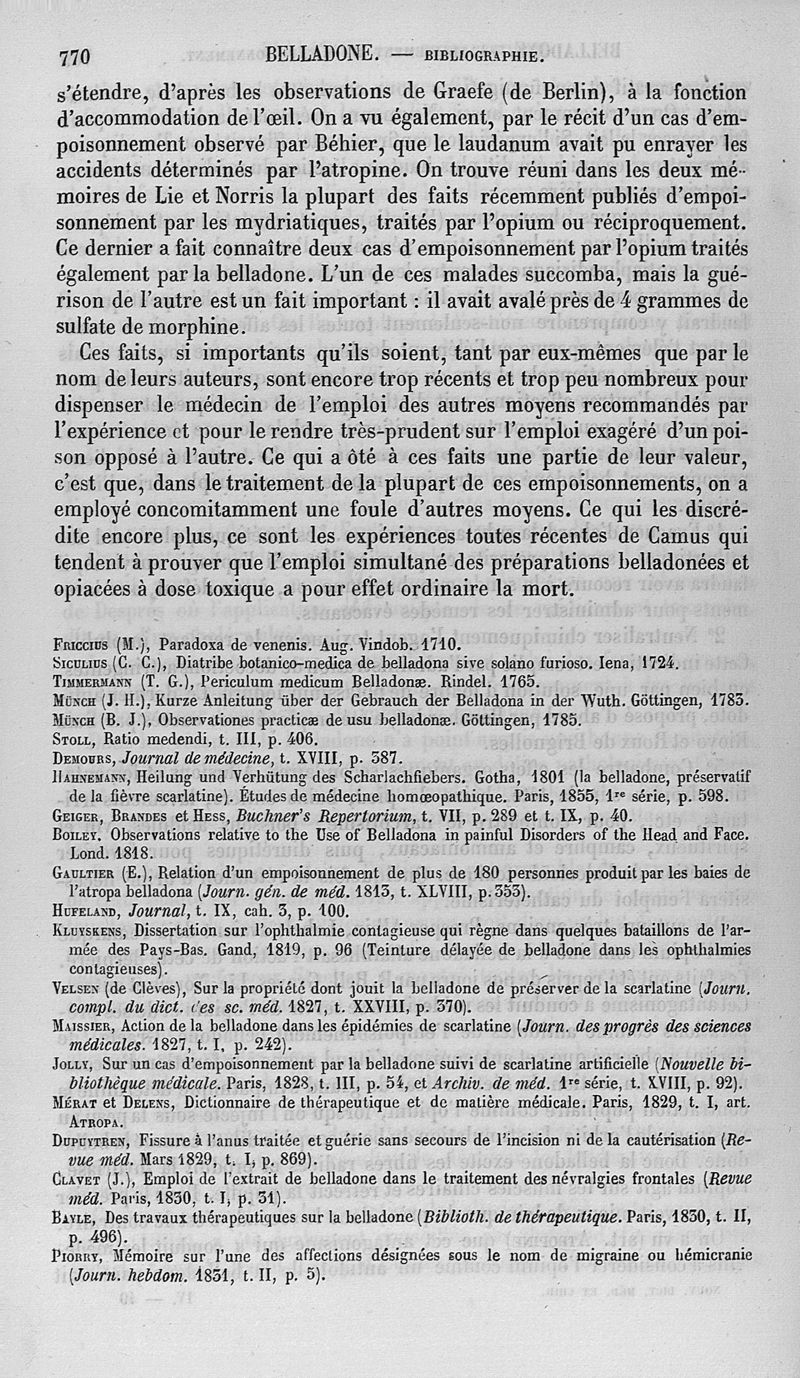 770 BELLADONE. — BIBLIOGRAPHIE.

s'étendre, d'après les observations de Graefe (de Berlin), à la fonction d'accommodation de l'œil. On a vu également, par le récit d'un cas d'empoisonnement observé par Béhier, que le laudanum avait pu enrayer les accidents déterminés par l'atropine. On trouve réuni dans les deux mémoires de Lie et Norris la plupart des faits récemment publiés d'empoisonnement par les mydriatiques, traités par l'opium ou réciproquement. Ce dernier a fait connaître deux cas d'empoisonnement par l'opium traités également par la belladone. L'un de ces malades succomba, mais la guérison de l'autre est un fait important : il avait avalé près de 4 grammes de sulfate de morphine.

Ces faits, si importants qu'ils soient, tant par eux-mêmes que par le nom de leurs auteurs, sont encore trop récents et trop peu nombreux pour dispenser le médecin de l'emploi des autres moyens recommandés par l'expérience et pour le rendre très-prudent sur l'emploi exagéré d'un poison opposé à l'autre. Ce qui a ôté à ces faits une partie de leur valeur, c'est que, dans le traitement de la plupart de ces empoisonnements, on a employé concomitamment une foule d'autres moyens. Ce qui les discrédite encore plus, ce sont les expériences toutes récentes de Camus qui tendent à prouver que l'emploi simultané des préparations belladonées et opiacées à dose toxique a pour effet ordinaire la mort.

Friccius (M.), Paradoxa de venenis. Aug. Vindob. 1710.
Siculius (C. C.), Diatribe botanico-medica de belladona sive solano furioso. Iena, 1724.
Timmermann (T. G.), Periculum medicum Belladonæ. Rindel. 1765.
Münch (J. H.), Kurze Anleitung über der Gebrauch der Belladona in der Wuth. Göttingen, 1783.
Münch (B. J.), Observationes practicæ de usu belladonæ. Göttingen, 1785.
Stoll, Ratio medendi, t. III, p. 406.
Demours, Journal de médecine, t. XVIII, p. 387.
Hahnemann, Heilung und Verhütung des Scharlachfiebers. Gotha, 1801 (la belladone, préservatif de la fièvre scarlatine). Études de médecine homœopathique. Paris, 1855, 1re série, p. 598.
Geiger, Brandes et Hess, Buchner's Repertorium, t. VII, p. 289 et t. IX, p. 40.
Boiley. Observations relative to the Use of Belladona in painful Disorders of the Head and Face. Lond. 1818.
Gaultier (E.), Relation d'un empoisonnement de plus de 180 personnes produit par les baies de l'atropa belladona (Journ. gén. de méd. 1813, t. XLVIII, p. 353).
Hufeland, Journal, t. IX, cah. 3, p. 100.
Kluyskens, Dissertation sur l'ophthalmie contagieuse qui règne dans quelques bataillons de l'armée des Pays-Bas. Gand, 1819, p. 96 (Teinture délayée de belladone dans les ophthalmies contagieuses).
Velsen (de Clèves), Sur la propriété dont jouit la belladone de préserver de la scarlatine (Journ. compl. du dict. des sc. méd. 1827, t. XXVIII, p. 370).
Maissier, Action de la belladone dans les épidémies de scarlatine (Journ. des progrès des sciences médicales. 1827, t. I, p. 242).
Jolly, Sur un cas d'empoisonnement par la belladone suivi de scarlatine artificielle (Nouvelle bibliothèque médicale. Paris, 1828, t. III, p. 54, et Archiv. de méd. 1re série, t. XVIII, p. 92).
Mérat et Delens, Dictionnaire de thérapeutique et de matière médicale. Paris, 1829, t. I, art. Atropa.
Dupuytren, Fissure à l'anus traitée et guérie sans secours de l'incision ni de la cautérisation (Revue méd. Mars 1829, t. I, p. 869).
Clavet (J.), Emploi de l'extrait de belladone dans le traitement des névralgies frontales (Revue méd. Paris, 1830, t. I, p. 31).
Bayle, Des travaux thérapeutiques sur la belladone (Biblioth. de thérapeutique. Paris, 1830, t. II, p. 496).
Piorry, Mémoire sur l'une des affections désignées sous le nom de migraine ou hémicranie (Journ. hebdom. 1831, t. II, p. 5).